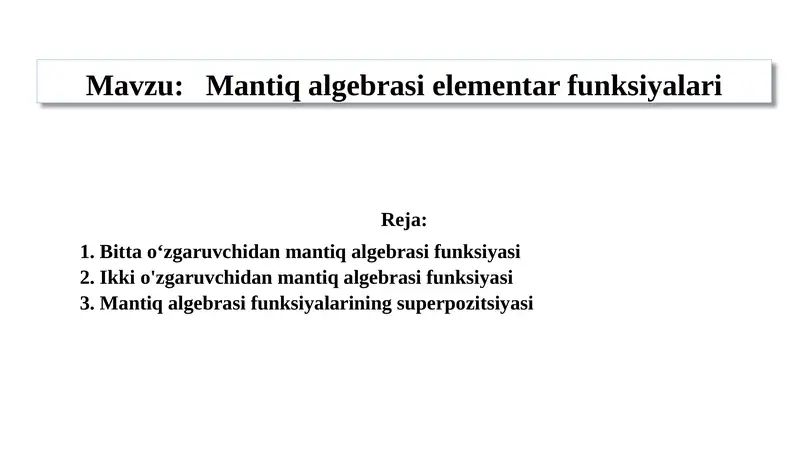 Mavzu:   Mantiq algebrasi elementar funksiyalari

Reja:

1. Bitta o‘zgaruvchidan mantiq algebrasi funksiyasi
2. Ikki o'zgaruvchidan mantiq algebrasi funksiyasi
3. Mantiq algebrasi funksiyalarining superpozitsiyasi